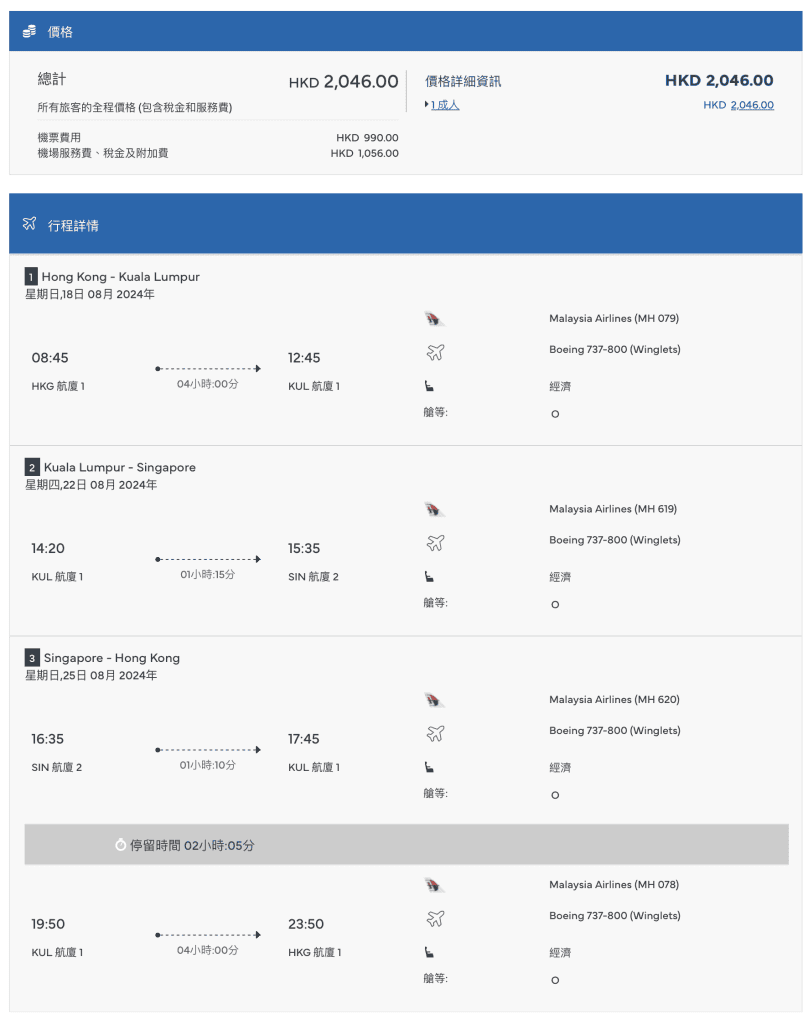 價格

總計
HKD 2,046.00
所有旅客的全程價格 (包含稅金和服務費)
機票費用 HKD 990.00
機場服務費、稅金及附加費 HKD 1,056.00

價格詳細資訊
HKD 2,046.00
1 成人
HKD 2,046.00

行程詳情

1 Hong Kong - Kuala Lumpur
星期日,18日 08月 2024年
08:45
HKG 航廈 1
04小時:00分
12:45
KUL 航廈 1
Malaysia Airlines (MH 079)
Boeing 737-800 (Winglets)
經濟
艙等:
O

2 Kuala Lumpur - Singapore
星期四,22日 08月 2024年
14:20
KUL 航廈 1
01小時:15分
15:35
SIN 航廈 2
Malaysia Airlines (MH 619)
Boeing 737-800 (Winglets)
經濟
艙等:
O

3 Singapore - Hong Kong
星期日,25日 08月 2024年
16:35
SIN 航廈 2
01小時:10分
17:45
KUL 航廈 1
Malaysia Airlines (MH 620)
Boeing 737-800 (Winglets)
經濟
艙等:
O

停留時間 02小時:05分

19:50
KUL 航廈 1
04小時:00分
23:50
HKG 航廈 1
Malaysia Airlines (MH 078)
Boeing 737-800 (Winglets)
經濟
艙等:
O